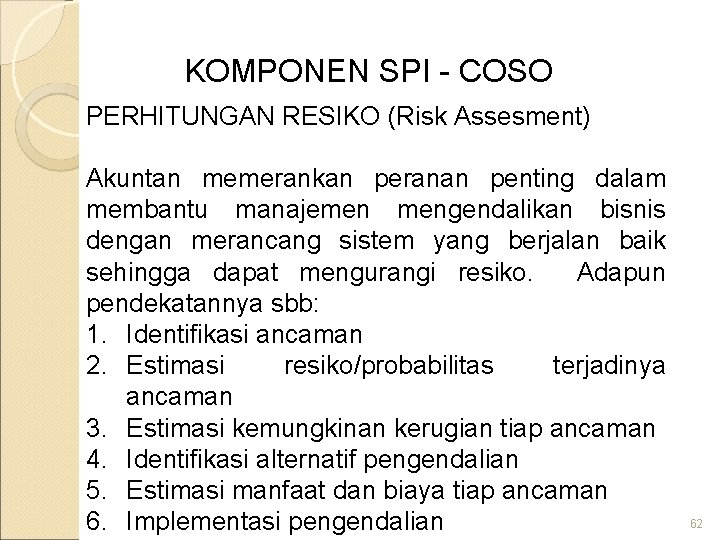 KOMPONEN SPI - COSO

PERHITUNGAN RESIKO (Risk Assesment)

Akuntan memerankan peranan penting dalam membantu manajemen mengendalikan bisnis dengan merancang sistem yang berjalan baik sehingga dapat mengurangi resiko. Adapun pendekatannya sbb:

1. Identifikasi ancaman
2. Estimasi resiko/probabilitas terjadinya ancaman
3. Estimasi kemungkinan kerugian tiap ancaman
4. Identifikasi alternatif pengendalian
5. Estimasi manfaat dan biaya tiap ancaman
6. Implementasi pengendalian

62